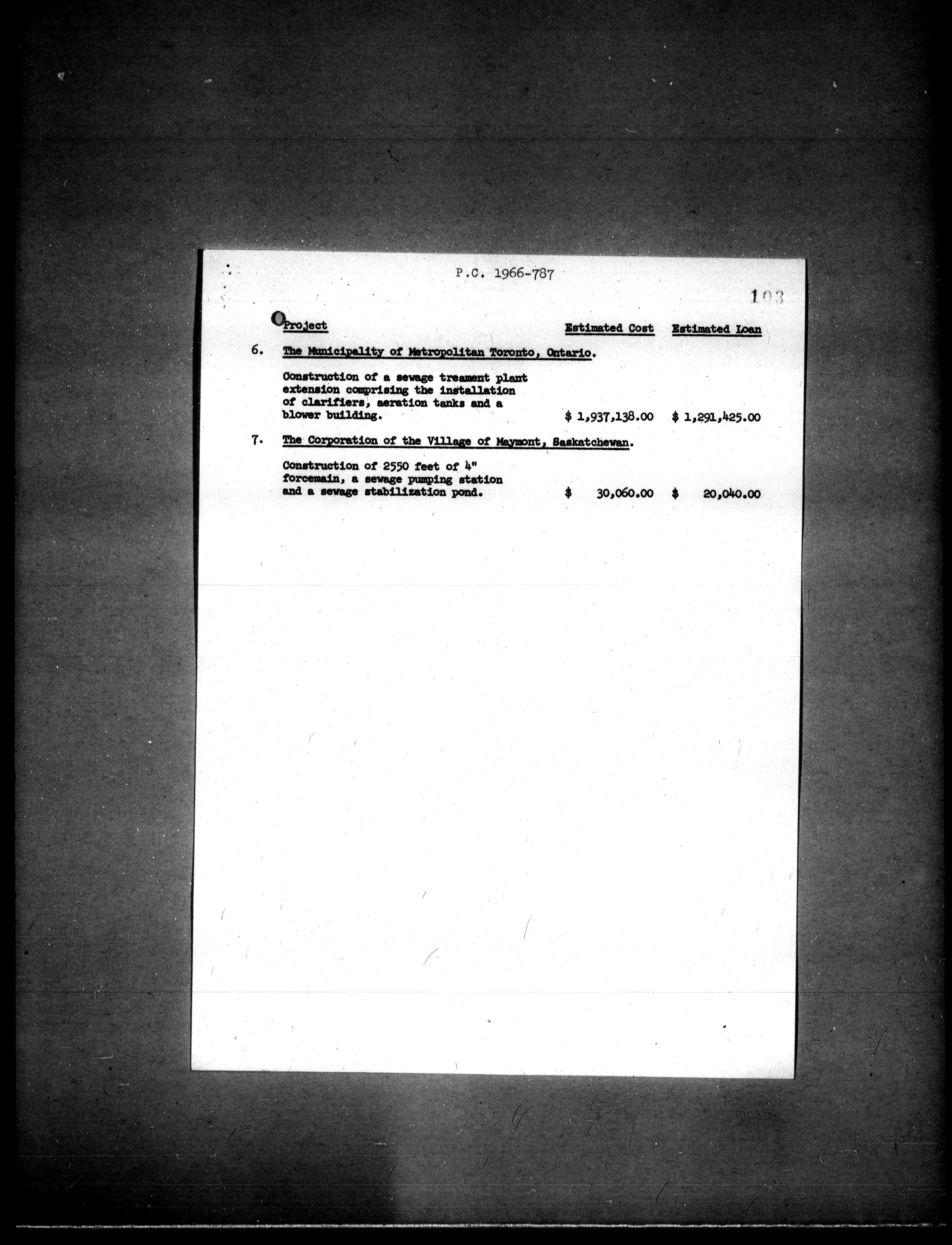 P.C. 1966-787

103

Project Estimated Cost Estimated Loan

6. The Municipality of Metropolitan Toronto, Ontario.

Construction of a sewage treament plant extension comprising the installation of clarifiers, aeration tanks and a blower building. $ 1,937,138.00 $ 1,291,425.00

7. The Corporation of the Village of Maymont, Saskatchewan.

Construction of 2550 feet of 4" forcemain, a sewage pumping station and a sewage stabilization pond. $ 30,060.00 $ 20,040.00